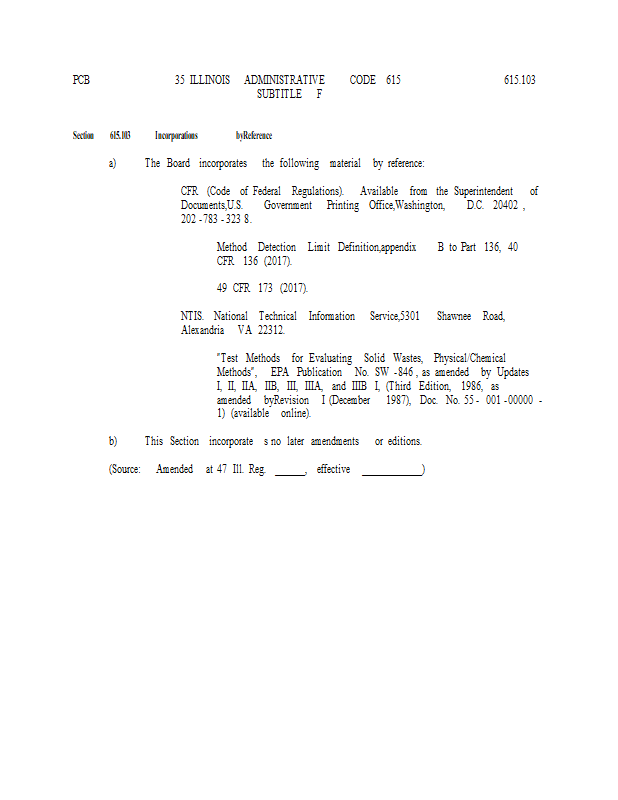 PCB 35 ILLINOIS ADMINISTRATIVE CODE 615 615.103
SUBTITLE F

Section 615.103 Incorporations byReference

a) The Board incorporates the following material by reference:

CFR (Code of Federal Regulations). Available from the Superintendent of Documents,U.S. Government Printing Office,Washington, D.C. 20402 , 202 -783 -323 8.

Method Detection Limit Definition,appendix B to Part 136, 40 CFR 136 (2017).

49 CFR 173 (2017).

NTIS. National Technical Information Service,5301 Shawnee Road, Alexandria VA 22312.

"Test Methods for Evaluating Solid Wastes, Physical/Chemical Methods", EPA Publication No. SW -846 , as amended by Updates I, II, IIA, IIB, III, IIIA, and IIIB I, (Third Edition, 1986, as amended byRevision I (December 1987), Doc. No. 55 - 001 -00000 - 1) (available online).

b) This Section incorporate s no later amendments or editions.

(Source: Amended at 47 Ill. Reg. ____, effective ____)